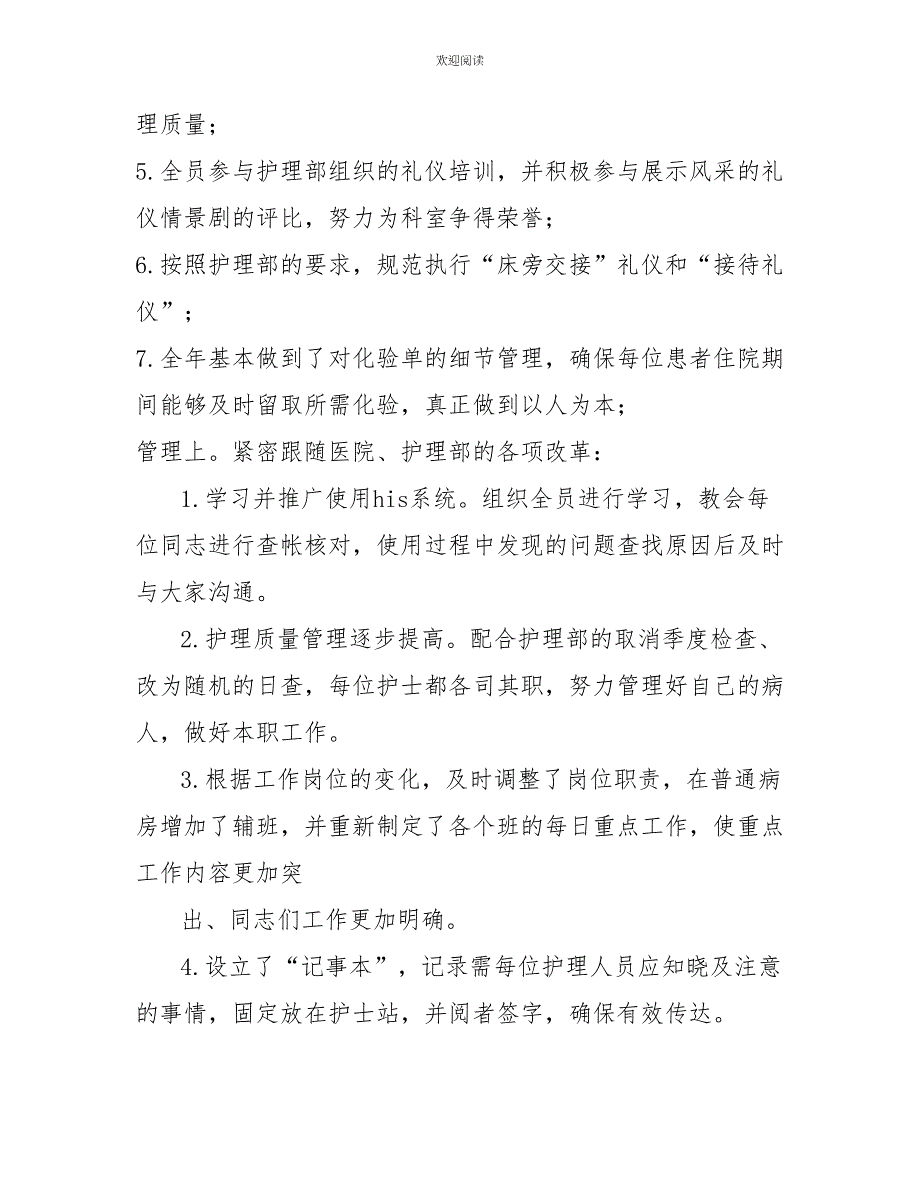 欢迎阅读

理质量；

5.全员参与护理部组织的礼仪培训，并积极参与展示风采的礼仪情景剧的评比，努力为科室争得荣誉；

6.按照护理部的要求，规范执行“床旁交接”礼仪和“接待礼仪”；

7.全年基本做到了对化验单的细节管理，确保每位患者住院期间能够及时留取所需化验，真正做到以人为本；

管理上。紧密跟随医院、护理部的各项改革：

1.学习并推广使用his系统。组织全员进行学习，教会每位同志进行查帐核对，使用过程中发现的问题查找原因后及时与大家沟通。

2.护理质量管理逐步提高。配合护理部的取消季度检查、改为随机的日查，每位护士都各司其职，努力管理好自己的病人，做好本职工作。

3.根据工作岗位的变化，及时调整了岗位职责，在普通病房增加了辅班，并重新制定了各个班的每日重点工作，使重点工作内容更加突

出、同志们工作更加明确。

4.设立了“记事本”，记录需每位护理人员应知晓及注意的事情，固定放在护士站，并阅者签字，确保有效传达。